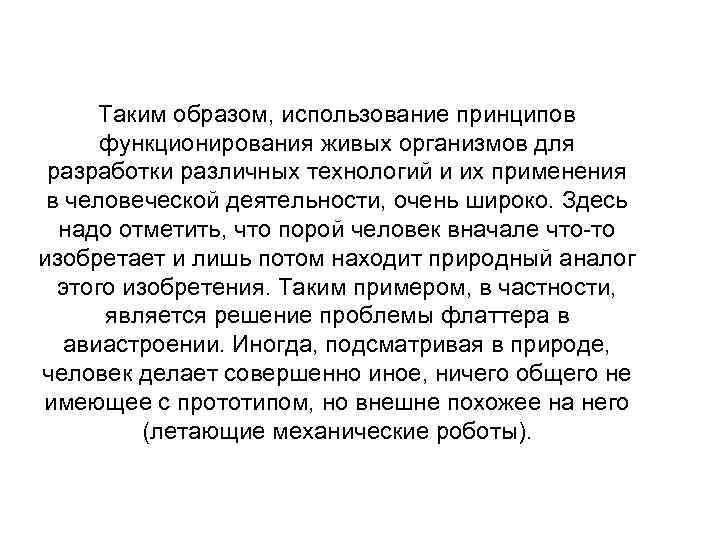 Таким образом, использование принципов функционирования живых организмов для разработки различных технологий и их применения в человеческой деятельности, очень широко. Здесь надо отметить, что порой человек вначале что-то изобретает и лишь потом находит природный аналог этого изобретения. Таким примером, в частности, является решение проблемы флаттера в авиастроении. Иногда, подсматривая в природе, человек делает совершенно иное, ничего общего не имеющее с прототипом, но внешне похожее на него (летающие механические роботы).